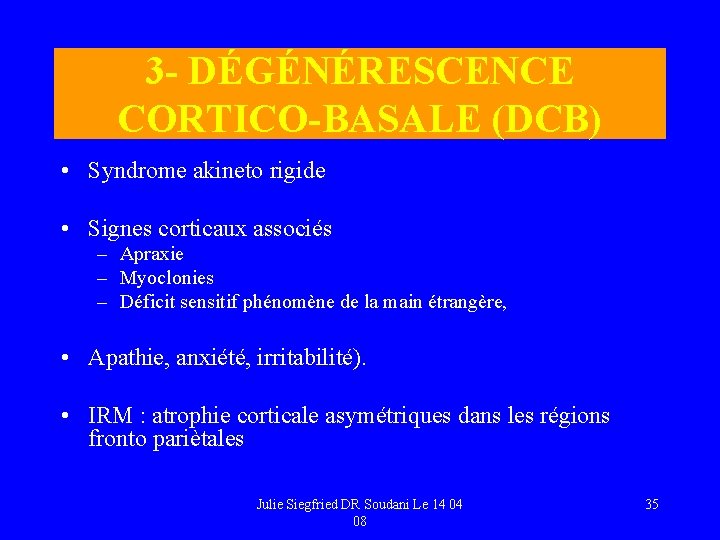 3- DÉGÉNÉRESCENCE CORTICO-BASALE (DCB)

• Syndrome akineto rigide

• Signes corticaux associés
– Apraxie
– Myoclonies
– Déficit sensitif phénomène de la main étrangère,

• Apathie, anxiété, irritabilité).

• IRM : atrophie corticale asymétriques dans les régions fronto pariètales

Julie Siegfried DR Soudani Le 14 04 08

35